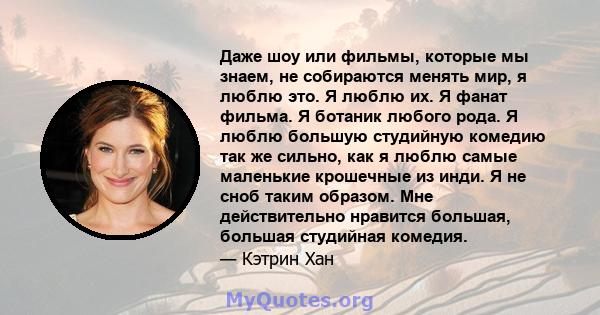 Даже шоу или фильмы, которые мы знаем, не собираются менять мир, я люблю это. Я люблю их. Я фанат фильма. Я ботаник любого рода. Я люблю большую студийную комедию так же сильно, как я люблю самые маленькие крошечные из инди. Я не сноб таким образом. Мне действительно нравится большая, большая студийная комедия.
— Кэтрин Хан

MyQuotes.org